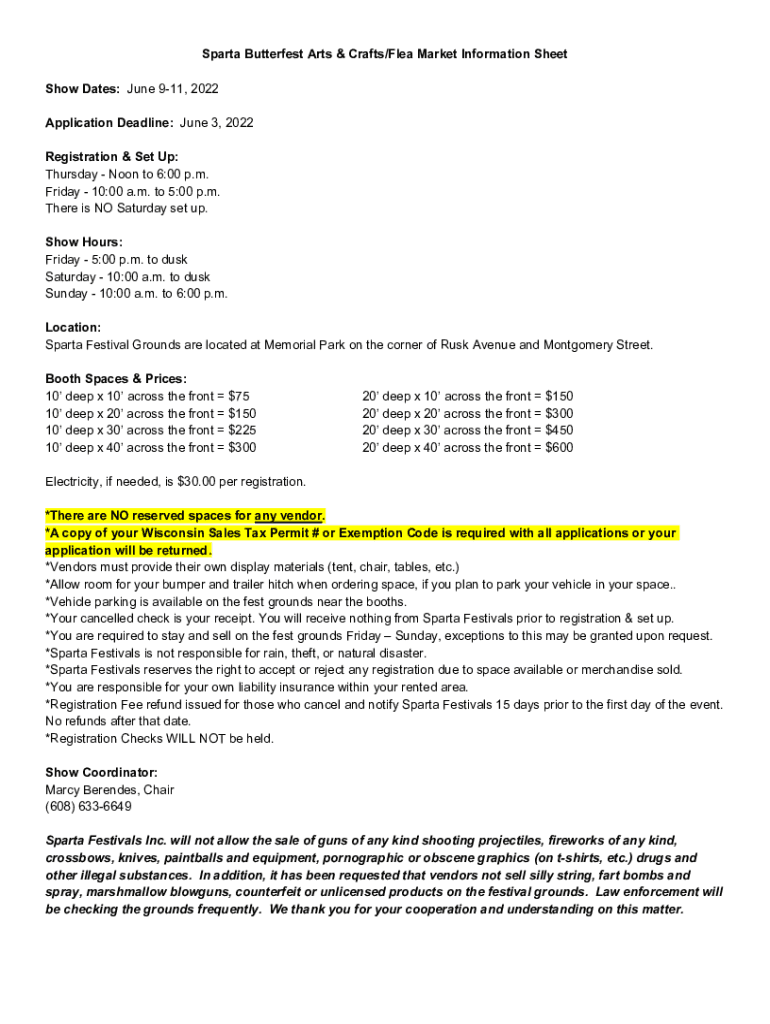 Sparta Butterfest Arts & Crafts/Flea Market Information Sheet

Show Dates: June 9-11, 2022

Application Deadline: June 3, 2022

Registration & Set Up:
Thursday - Noon to 6:00 p.m.
Friday - 10:00 a.m. to 5:00 p.m.
There is NO Saturday set up.

Show Hours:
Friday - 5:00 p.m. to dusk
Saturday - 10:00 a.m. to dusk
Sunday - 10:00 a.m. to 6:00 p.m.

Location:
Sparta Festival Grounds are located at Memorial Park on the corner of Rusk Avenue and Montgomery Street.

Booth Spaces & Prices:
10' deep x 10' across the front = $75
10' deep x 20' across the front = $150
10' deep x 30' across the front = $225
10' deep x 40' across the front = $300

20' deep x 10' across the front = $150
20' deep x 20' across the front = $300
20' deep x 30' across the front = $450
20' deep x 40' across the front = $600

Electricity, if needed, is $30.00 per registration.

*There are NO reserved spaces for any vendor.
*A copy of your Wisconsin Sales Tax Permit # or Exemption Code is required with all applications or your application will be returned.
*Vendors must provide their own display materials (tent, chair, tables, etc.)
*Allow room for your bumper and trailer hitch when ordering space, if you plan to park your vehicle in your space..
*Vehicle parking is available on the fest grounds near the booths.
*Your cancelled check is your receipt. You will receive nothing from Sparta Festivals prior to registration & set up.
*You are required to stay and sell on the fest grounds Friday – Sunday, exceptions to this may be granted upon request.
*Sparta Festivals is not responsible for rain, theft, or natural disaster.
*Sparta Festivals reserves the right to accept or reject any registration due to space available or merchandise sold.
*You are responsible for your own liability insurance within your rented area.
*Registration Fee refund issued for those who cancel and notify Sparta Festivals 15 days prior to the first day of the event. No refunds after that date.
*Registration Checks WILL NOT be held.

Show Coordinator:
Marcy Berendes, Chair
(608) 633-6649

Sparta Festivals Inc. will not allow the sale of guns of any kind shooting projectiles, fireworks of any kind, crossbows, knives, paintballs and equipment, pornographic or obscene graphics (on t-shirts, etc.) drugs and other illegal substances. In addition, it has been requested that vendors not sell silly string, fart bombs and spray, marshmallow blowguns, counterfeit or unlicensed products on the festival grounds. Law enforcement will be checking the grounds frequently. We thank you for your cooperation and understanding on this matter.